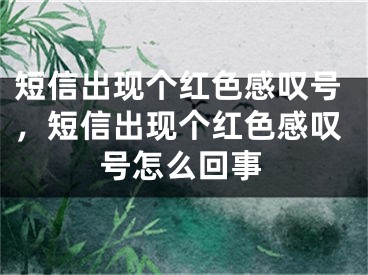 短信出现个红色感叹号，短信出现个红色感叹号怎么回事